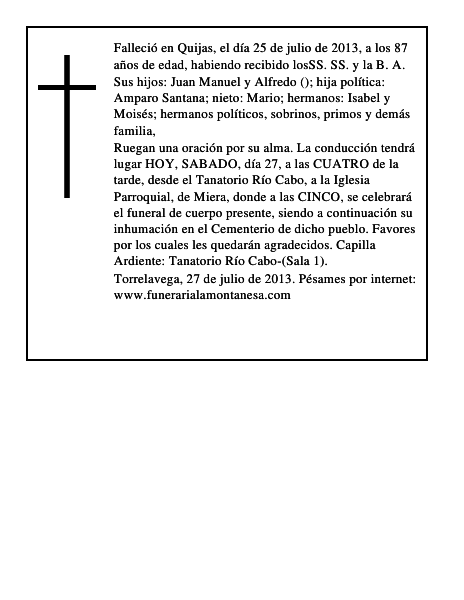 Falleció en Quijas, el día 25 de julio de 2013, a los 87 años de edad, habiendo recibido losSS. SS. y la B. A. Sus hijos: Juan Manuel y Alfredo (); hija política: Amparo Santana; nieto: Mario; hermanos: Isabel y Moisés; hermanos políticos, sobrinos, primos y demás familia,

Ruegan una oración por su alma. La conducción tendrá lugar HOY, SABADO, día 27, a las CUATRO de la tarde, desde el Tanatorio Río Cabo, a la Iglesia Parroquial, de Miera, donde a las CINCO, se celebrará el funeral de cuerpo presente, siendo a continuación su inhumación en el Cementerio de dicho pueblo. Favores por los cuales les quedarán agradecidos. Capilla Ardiente: Tanatorio Río Cabo-(Sala 1).

Torrelavega, 27 de julio de 2013. Pésames por internet: www.funerarialamontanesa.com